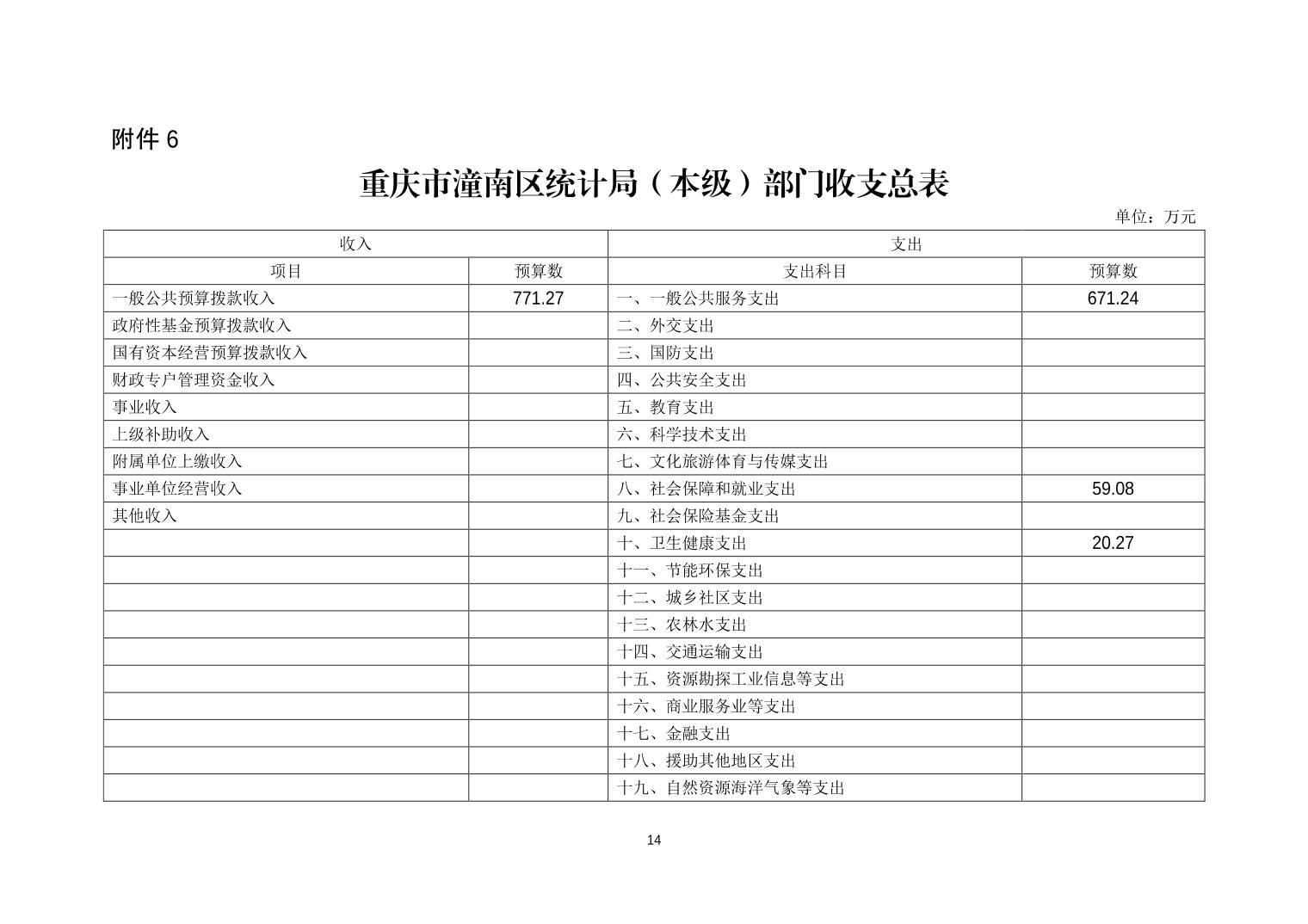 附件 6

重庆市潼南区统计局（本级）部门收支总表

单位：万元

| 收入 | | 支出 | |
|---|---|---|---|
| 项目 | 预算数 | 支出科目 | 预算数 |
| 一般公共预算拨款收入 | 771.27 | 一、一般公共服务支出 | 671.24 |
| 政府性基金预算拨款收入 | | 二、外交支出 | |
| 国有资本经营预算拨款收入 | | 三、国防支出 | |
| 财政专户管理资金收入 | | 四、公共安全支出 | |
| 事业收入 | | 五、教育支出 | |
| 上级补助收入 | | 六、科学技术支出 | |
| 附属单位上缴收入 | | 七、文化旅游体育与传媒支出 | |
| 事业单位经营收入 | | 八、社会保障和就业支出 | 59.08 |
| 其他收入 | | 九、社会保险基金支出 | |
| | | 十、卫生健康支出 | 20.27 |
| | | 十一、节能环保支出 | |
| | | 十二、城乡社区支出 | |
| | | 十三、农林水支出 | |
| | | 十四、交通运输支出 | |
| | | 十五、资源勘探工业信息等支出 | |
| | | 十六、商业服务业等支出 | |
| | | 十七、金融支出 | |
| | | 十八、援助其他地区支出 | |
| | | 十九、自然资源海洋气象等支出 | |

14